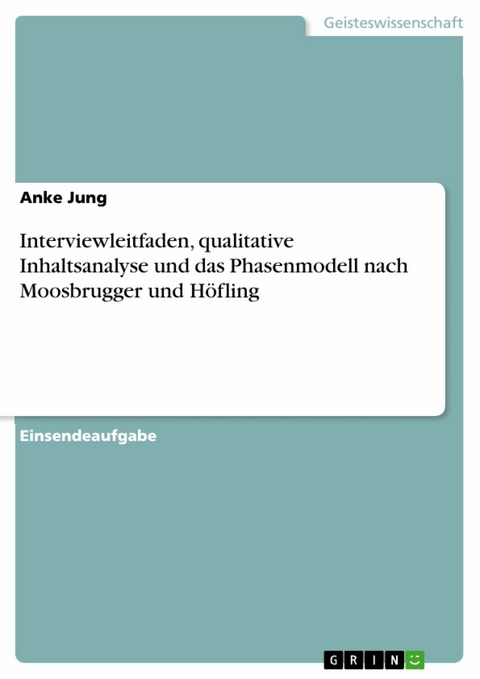 Geisteswissenschaft

Anke Jung

Interviewleitfaden, qualitative Inhaltsanalyse und das Phasenmodell nach Moosbrugger und Höfling

Einsendeaufgabe

GRIN